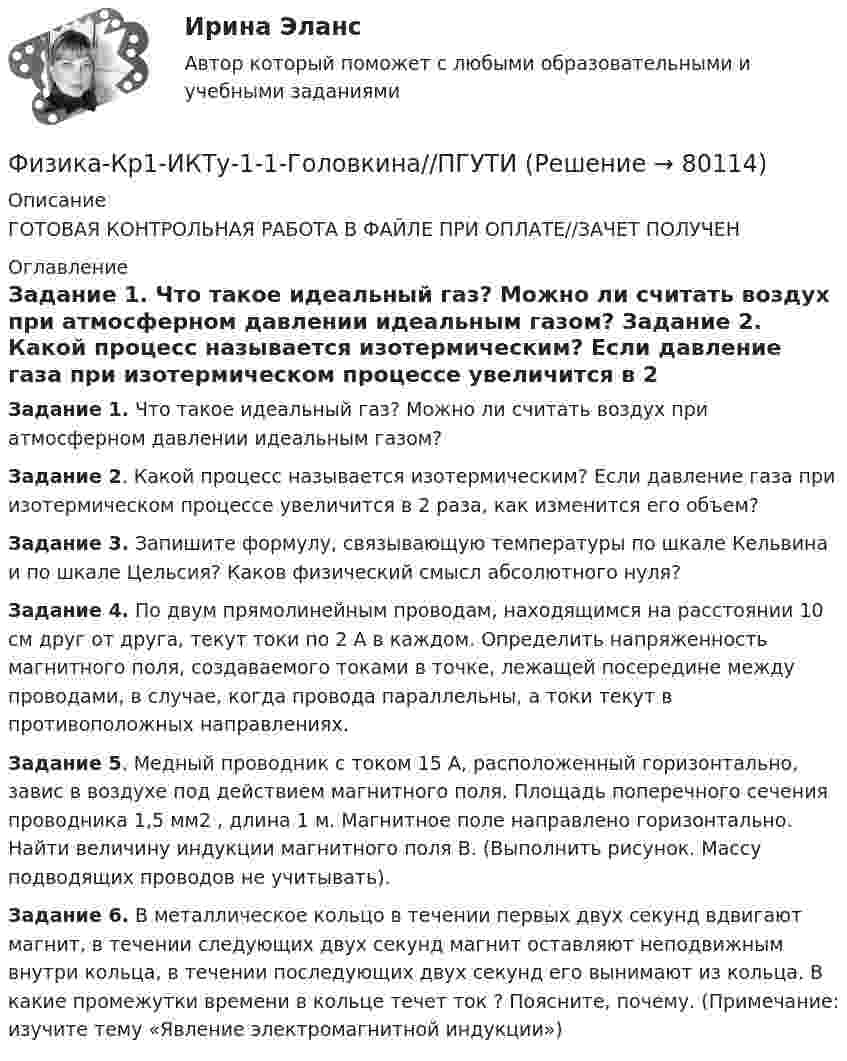 Ирина Эланс

Автор который поможет с любыми образовательными и учебными заданиями

Физика-Кр1-ИКТу-1-1-Головкина//ПГУТИ (Решение → 80114)

Описание

ГОТОВАЯ КОНТРОЛЬНАЯ РАБОТА В ФАЙЛЕ ПРИ ОПЛАТЕ//ЗАЧЕТ ПОЛУЧЕН

Оглавление

Задание 1. Что такое идеальный газ? Можно ли считать воздух при атмосферном давлении идеальным газом? Задание 2. Какой процесс называется изотермическим? Если давление газа при изотермическом процессе увеличится в 2

Задание 1. Что такое идеальный газ? Можно ли считать воздух при атмосферном давлении идеальным газом?

Задание 2. Какой процесс называется изотермическим? Если давление газа при изотермическом процессе увеличится в 2 раза, как изменится его объем?

Задание 3. Запишите формулу, связывающую температуры по шкале Кельвина и по шкале Цельсия? Каков физический смысл абсолютного нуля?

Задание 4. По двум прямолинейным проводам, находящимся на расстоянии 10 см друг от друга, текут токи по 2 А в каждом. Определить напряженность магнитного поля, создаваемого токами в точке, лежащей посередине между проводами, в случае, когда провода параллельны, а токи текут в противоположных направлениях.

Задание 5. Медный проводник с током 15 А, расположенный горизонтально, завис в воздухе под действием магнитного поля. Площадь поперечного сечения проводника 1,5 мм2 , длина 1 м. Магнитное поле направлено горизонтально. Найти величину индукции магнитного поля В. (Выполнить рисунок. Массу подводящих проводов не учитывать).

Задание 6. В металлическое кольцо в течении первых двух секунд вдвигают магнит, в течении следующих двух секунд магнит оставляют неподвижным внутри кольца, в течении последующих двух секунд его вынимают из кольца. В какие промежутки времени в кольце течет ток ? Поясните, почему. (Примечание: изучите тему «Явление электромагнитной индукции»)